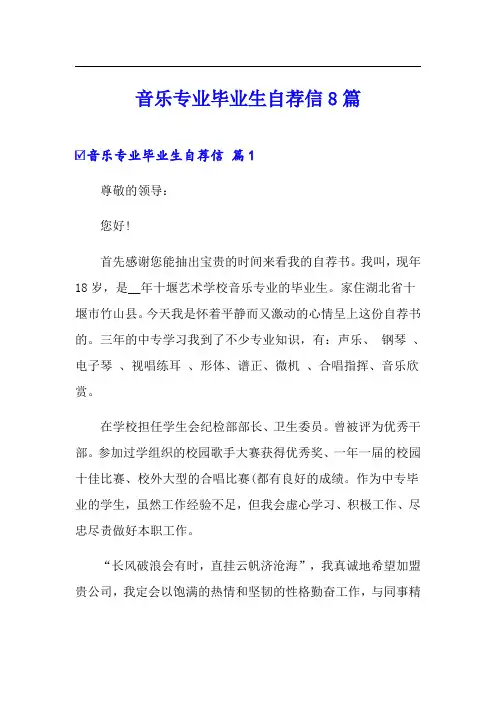 音乐专业毕业生自荐信8篇

☑音乐专业毕业生自荐信 篇1

尊敬的领导：

您好!

首先感谢您能抽出宝贵的时间来看我的自荐书。我叫，现年18岁，是__年十堰艺术学校音乐专业的毕业生。家住湖北省十堰市竹山县。今天我是怀着平静而又激动的心情呈上这份自荐书的。三年的中专学习我到了不少专业知识，有：声乐、 钢琴 、电子琴 、视唱练耳 、形体、谱正、微机 、合唱指挥、音乐欣赏。

在学校担任学生会纪检部部长、卫生委员。曾被评为优秀干部。参加过学组织的校园歌手大赛获得优秀奖、一年一届的校园十佳比赛、校外大型的合唱比赛(都有良好的成绩。作为中专毕业的学生，虽然工作经验不足，但我会虚心学习、积极工作、尽忠尽责做好本职工作。

“长风破浪会有时，直挂云帆济沧海”，我真诚地希望加盟贵公司，我定会以饱满的热情和坚韧的性格勤奋工作，与同事精